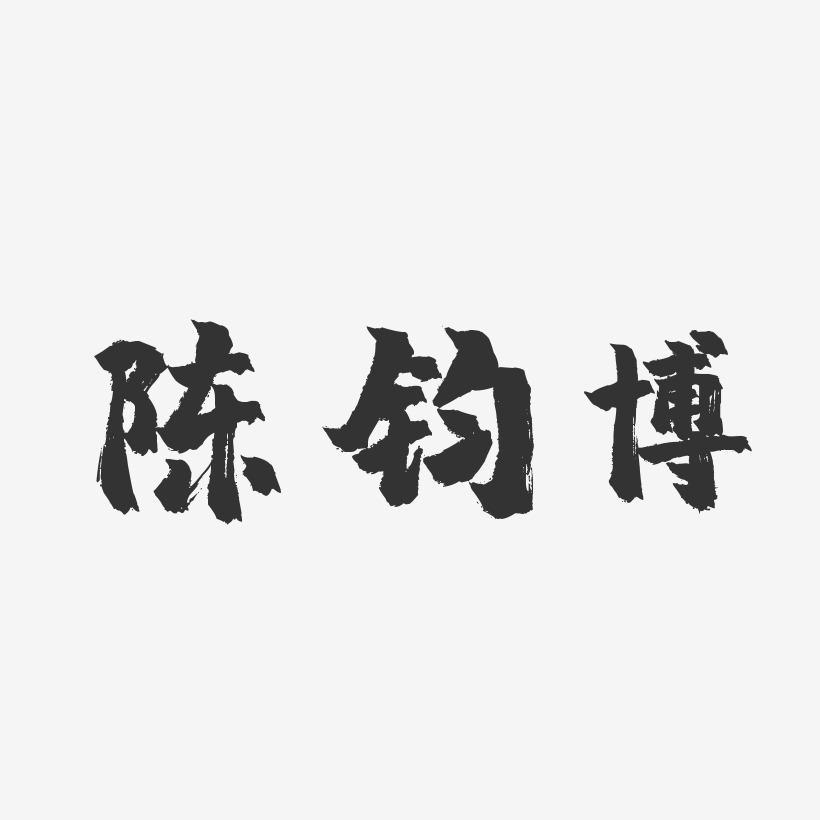 陈钧博